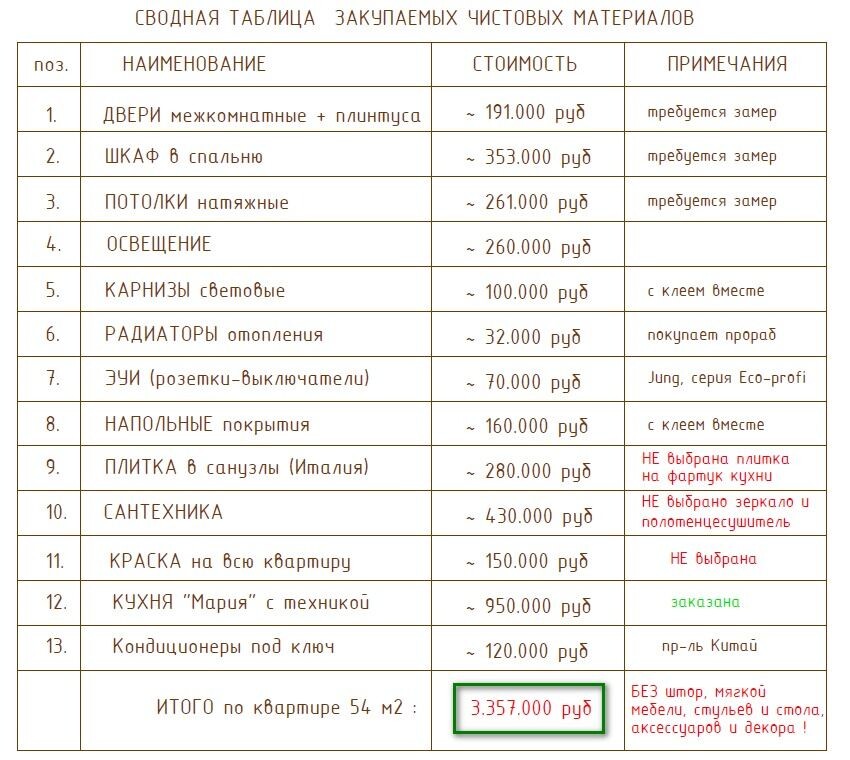 СВОДНАЯ ТАБЛИЦА ЗАКУПАЕМЫХ ЧИСТОВЫХ МАТЕРИАЛОВ

| поз. | НАИМЕНОВАНИЕ | СТОИМОСТЬ | ПРИМЕЧАНИЯ |
|---|---|---|---|
| 1. | ДВЕРИ межкомнатные + плинтуса | ~ 191.000 руб | требуется замер |
| 2. | ШКАФ в спальню | ~ 353.000 руб | требуется замер |
| 3. | ПОТОЛКИ натяжные | ~ 261.000 руб | требуется замер |
| 4. | ОСВЕЩЕНИЕ | ~ 260.000 руб | |
| 5. | КАРНИЗЫ световые | ~ 100.000 руб | с клеем вместе |
| 6. | РАДИАТОРЫ отопления | ~ 32.000 руб | покупает прораб |
| 7. | ЭУИ (розетки-выключатели) | ~ 70.000 руб | Jung, серия Eco-profi |
| 8. | НАПОЛЬНЫЕ покрытия | ~ 160.000 руб | с клеем вместе |
| 9. | ПЛИТКА в санузлы (Италия) | ~ 280.000 руб | НЕ выбрана плитка на фартук кухни |
| 10. | САНТЕХНИКА | ~ 430.000 руб | НЕ выбрано зеркало и полотенцесушитель |
| 11. | КРАСКА на всю квартиру | ~ 150.000 руб | НЕ выбрана |
| 12. | КУХНЯ "Мария" с техникой | ~ 950.000 руб | заказана |
| 13. | Кондиционеры под ключ | ~ 120.000 руб | пр-ль Китай |
| | ИТОГО по квартире 54 м2 : | 3.357.000 руб | БЕЗ штор, мягкой мебели, стульев и стола, аксессуаров и декора ! |